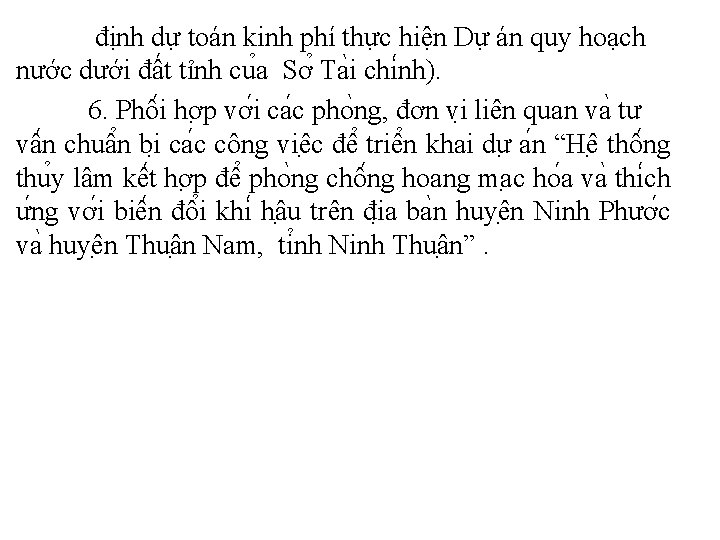 định dự toán kinh phí thực hiện Dự án quy hoạch nước dưới đất tỉnh của Sở Tài chính).

6. Phối hợp với các phòng, đơn vị liên quan và tư vấn chuẩn bị các công việc để triển khai dự án “Hệ thống thủy lâm kết hợp để phòng chống hoang mạc hóa và thích ứng với biến đổi khí hậu trên địa bàn huyện Ninh Phước và huyện Thuận Nam, tỉnh Ninh Thuận” .